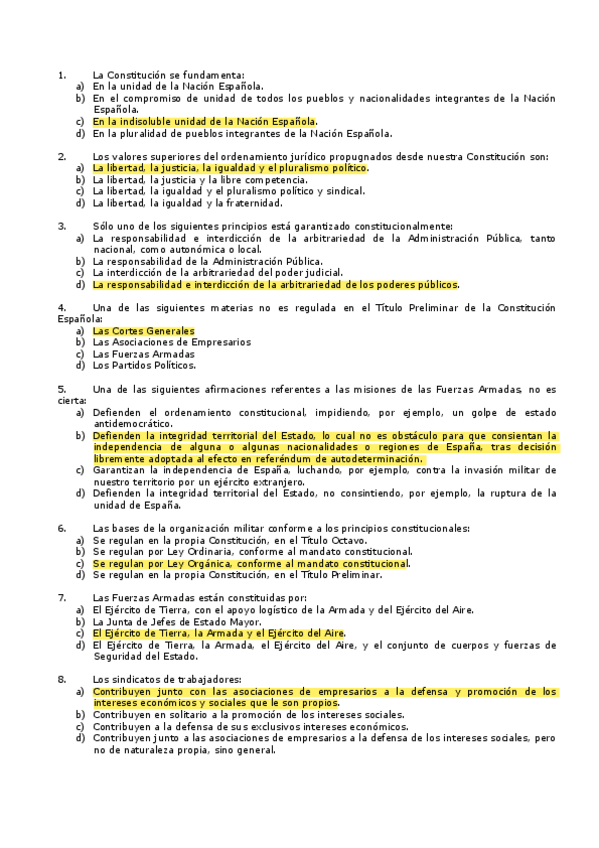 1. La Constitución se fundamenta:
a) En la unidad de la Nación Española.
b) En el compromiso de unidad de todos los pueblos y nacionalidades integrantes de la Nación Española.
c) En la indisoluble unidad de la Nación Española.
d) En la pluralidad de pueblos integrantes de la Nación Española.

2. Los valores superiores del ordenamiento jurídico propugnados desde nuestra Constitución son:
a) La libertad, la justicia, la igualdad y el pluralismo político.
b) La libertad, la justicia y la libre competencia.
c) La libertad, la igualdad y el pluralismo político y sindical.
d) La libertad, la igualdad y la fraternidad.

3. Sólo uno de los siguientes principios está garantizado constitucionalmente:
a) La responsabilidad e interdicción de la arbitrariedad de la Administración Pública, tanto nacional, como autonómica o local.
b) La responsabilidad de la Administración Pública.
c) La interdicción de la arbitrariedad del poder judicial.
d) La responsabilidad e interdicción de la arbitrariedad de los poderes públicos.

4. Una de las siguientes materias no es regulada en el Título Preliminar de la Constitución Española:
a) Las Cortes Generales
b) Las Asociaciones de Empresarios
c) Las Fuerzas Armadas
d) Los Partidos Políticos.

5. Una de las siguientes afirmaciones referentes a las misiones de las Fuerzas Armadas, no es cierta:
a) Defienden el ordenamiento constitucional, impidiendo, por ejemplo, un golpe de estado antidemocrático.
b) Defienden la integridad territorial del Estado, lo cual no es obstáculo para que consientan la independencia de alguna o algunas nacionalidades o regiones de España, tras decisión libremente adoptada al efecto en referéndum de autodeterminación.
c) Garantizan la independencia de España, luchando, por ejemplo, contra la invasión militar de nuestro territorio por un ejército extranjero.
d) Defienden la integridad territorial del Estado, no consintiendo, por ejemplo, la ruptura de la unidad de España.

6. Las bases de la organización militar conforme a los principios constitucionales:
a) Se regulan en la propia Constitución, en el Título Octavo.
b) Se regulan por Ley Ordinaria, conforme al mandato constitucional.
c) Se regulan por Ley Orgánica, conforme al mandato constitucional.
d) Se regulan en la propia Constitución, en el Título Preliminar.

7. Las Fuerzas Armadas están constituidas por:
a) El Ejército de Tierra, con el apoyo logístico de la Armada y del Ejército del Aire.
b) La Junta de Jefes de Estado Mayor.
c) El Ejército de Tierra, la Armada y el Ejército del Aire.
d) El Ejército de Tierra, la Armada, el Ejército del Aire, y el conjunto de cuerpos y fuerzas de Seguridad del Estado.

8. Los sindicatos de trabajadores:
a) Contribuyen junto con las asociaciones de empresarios a la defensa y promoción de los intereses económicos y sociales que le son propios.
b) Contribuyen en solitario a la promoción de los intereses sociales.
c) Contribuyen a la defensa de sus exclusivos intereses económicos.
d) Contribuyen junto a las asociaciones de empresarios a la defensa de los intereses sociales, pero no de naturaleza propia, sino general.